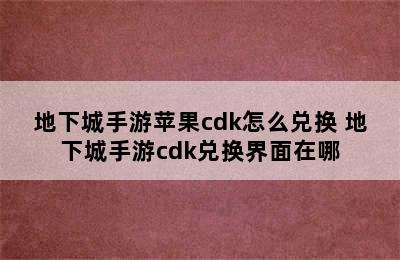 地下城手游苹果cdk怎么兑换 地下城手游cdk兑换界面在哪